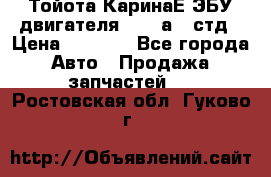 Тойота КаринаЕ ЭБУ двигателя а стд Цена Все города Авто Продажа запчастей

Ростовская обл Гуково г

http://Объявлений.сайт